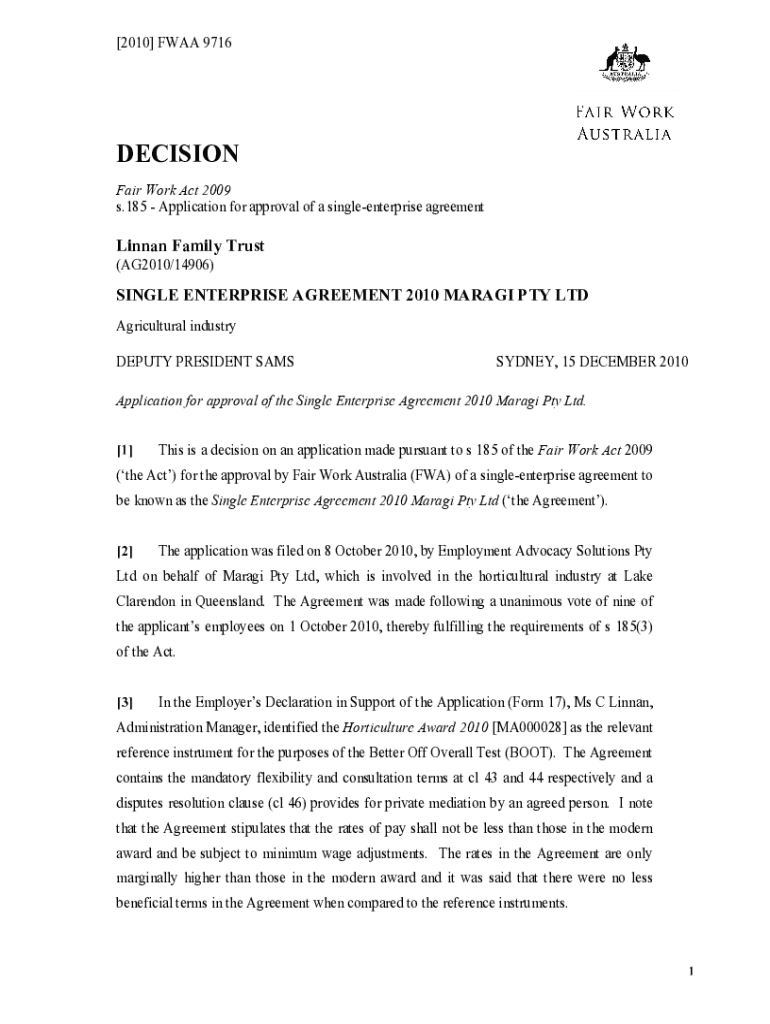 [2010] FWAA 9716

AUSTRALIA

FAIR WORK AUSTRALIA

DECISION

Fair Work Act 2009
s.185 - Application for approval of a single-enterprise agreement

Linnan Family Trust
(AG2010/14906)

SINGLE ENTERPRISE AGREEMENT 2010 MARAGI PTY LTD

Agricultural industry

DEPUTY PRESIDENT SAMS

SYDNEY, 15 DECEMBER 2010

Application for approval of the Single Enterprise Agreement 2010 Maragi Pty Ltd.

[1] This is a decision on an application made pursuant to s 185 of the Fair Work Act 2009 ('the Act') for the approval by Fair Work Australia (FWA) of a single-enterprise agreement to be known as the Single Enterprise Agreement 2010 Maragi Pty Ltd ('the Agreement').

[2] The application was filed on 8 October 2010, by Employment Advocacy Solutions Pty Ltd on behalf of Maragi Pty Ltd, which is involved in the horticultural industry at Lake Clarendon in Queensland. The Agreement was made following a unanimous vote of nine of the applicant's employees on 1 October 2010, thereby fulfilling the requirements of s 185(3) of the Act.

[3] In the Employer's Declaration in Support of the Application (Form 17), Ms C Linnan, Administration Manager, identified the Horticulture Award 2010 [MA000028] as the relevant reference instrument for the purposes of the Better Off Overall Test (BOOT). The Agreement contains the mandatory flexibility and consultation terms at cl 43 and 44 respectively and a disputes resolution clause (cl 46) provides for private mediation by an agreed person. I note that the Agreement stipulates that the rates of pay shall not be less than those in the modern award and be subject to minimum wage adjustments. The rates in the Agreement are only marginally higher than those in the modern award and it was said that there were no less beneficial terms in the Agreement when compared to the reference instruments.

1